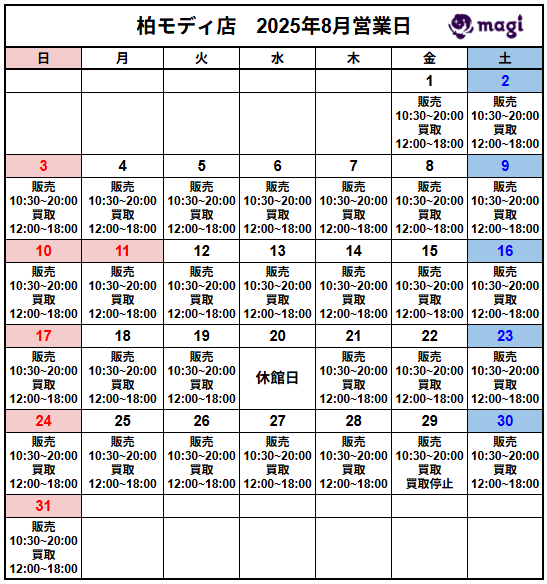 柏モディ店　2025年8月営業日

magi

| 日 | 月 | 火 | 水 | 木 | 金 | 土 |
|---|---|---|---|---|---|---|
| | | | | | 1 | 2 |
| | | | | | 販売 10:30~20:00 買取 12:00~18:00 | 販売 10:30~20:00 買取 12:00~18:00 |
| 3 | 4 | 5 | 6 | 7 | 8 | 9 |
| 販売 10:30~20:00 買取 12:00~18:00 | 販売 10:30~20:00 買取 12:00~18:00 | 販売 10:30~20:00 買取 12:00~18:00 | 販売 10:30~20:00 買取 12:00~18:00 | 販売 10:30~20:00 買取 12:00~18:00 | 販売 10:30~20:00 買取 12:00~18:00 | 販売 10:30~20:00 買取 12:00~18:00 |
| 10 | 11 | 12 | 13 | 14 | 15 | 16 |
| 販売 10:30~20:00 買取 12:00~18:00 | 販売 10:30~20:00 買取 12:00~18:00 | 販売 10:30~20:00 買取 12:00~18:00 | 販売 10:30~20:00 買取 12:00~18:00 | 販売 10:30~20:00 買取 12:00~18:00 | 販売 10:30~20:00 買取 12:00~18:00 | 販売 10:30~20:00 買取 12:00~18:00 |
| 17 | 18 | 19 | 20 | 21 | 22 | 23 |
| 販売 10:30~20:00 買取 12:00~18:00 | 販売 10:30~20:00 買取 12:00~18:00 | 販売 10:30~20:00 買取 12:00~18:00 | 休館日 | 販売 10:30~20:00 買取 12:00~18:00 | 販売 10:30~20:00 買取 12:00~18:00 | 販売 10:30~20:00 買取 12:00~18:00 |
| 24 | 25 | 26 | 27 | 28 | 29 | 30 |
| 販売 10:30~20:00 買取 12:00~18:00 | 販売 10:30~20:00 買取 12:00~18:00 | 販売 10:30~20:00 買取 12:00~18:00 | 販売 10:30~20:00 買取 12:00~18:00 | 販売 10:30~20:00 買取 12:00~18:00 | 販売 10:30~20:00 買取 買取停止 | 販売 10:30~20:00 買取 12:00~18:00 |
| 31 | | | | | | |
| 販売 10:30~20:00 買取 12:00~18:00 | | | | | | |